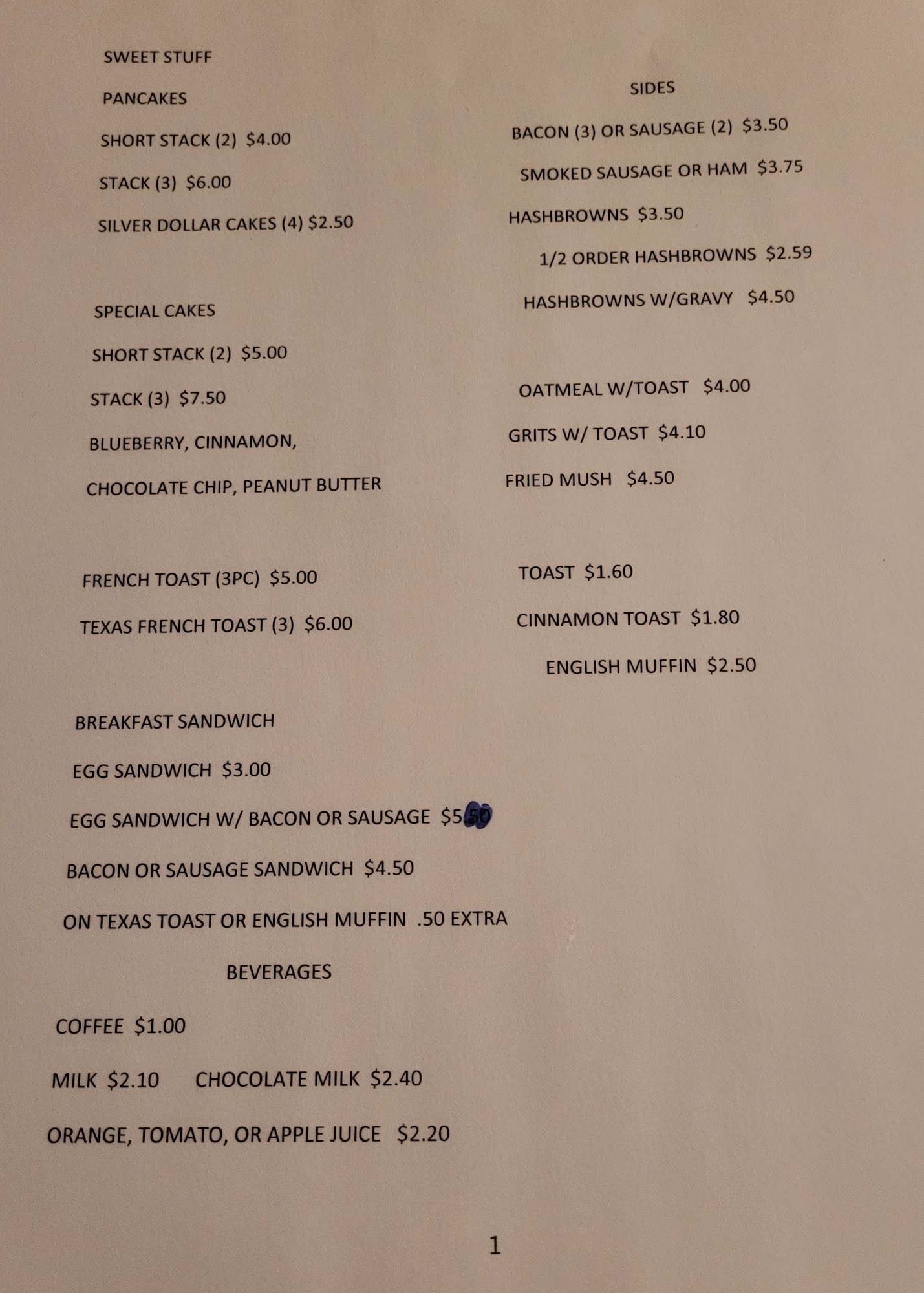 SWEET STUFF

PANCAKES

SHORT STACK (2) $4.00

STACK (3) $6.00

SILVER DOLLAR CAKES (4) $2.50

SPECIAL CAKES

SHORT STACK (2) $5.00

STACK (3) $7.50

BLUEBERRY, CINNAMON,

CHOCOLATE CHIP, PEANUT BUTTER

FRENCH TOAST (3PC) $5.00

TEXAS FRENCH TOAST (3) $6.00

BREAKFAST SANDWICH

EGG SANDWICH $3.00

EGG SANDWICH W/ BACON OR SAUSAGE $5.50

BACON OR SAUSAGE SANDWICH $4.50

ON TEXAS TOAST OR ENGLISH MUFFIN .50 EXTRA

BEVERAGES

COFFEE $1.00

MILK $2.10 CHOCOLATE MILK $2.40

ORANGE, TOMATO, OR APPLE JUICE $2.20

SIDES

BACON (3) OR SAUSAGE (2) $3.50

SMOKED SAUSAGE OR HAM $3.75

HASHBROWNS $3.50

1/2 ORDER HASHBROWNS $2.59

HASHBROWNS W/GRAVY $4.50

OATMEAL W/TOAST $4.00

GRITS W/ TOAST $4.10

FRIED MUSH $4.50

TOAST $1.60

CINNAMON TOAST $1.80

ENGLISH MUFFIN $2.50

1